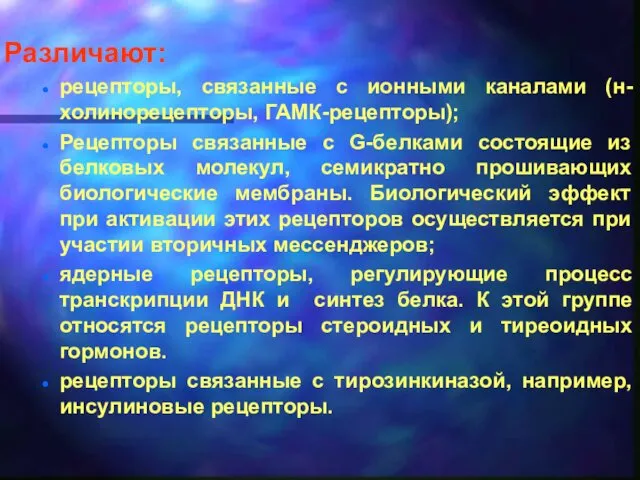 Различают:

• рецепторы, связанные с ионными каналами (н-холинорецепторы, ГАМК-рецепторы);

• Рецепторы связанные с G-белками состоящие из белковых молекул, семикратно прошивающих биологические мембраны. Биологический эффект при активации этих рецепторов осуществляется при участии вторичных мессенджеров;

• ядерные рецепторы, регулирующие процесс транскрипции ДНК и синтез белка. К этой группе относятся рецепторы стероидных и тиреоидных гормонов.

• рецепторы связанные с тирозинкиназой, например, инсулиновые рецепторы.